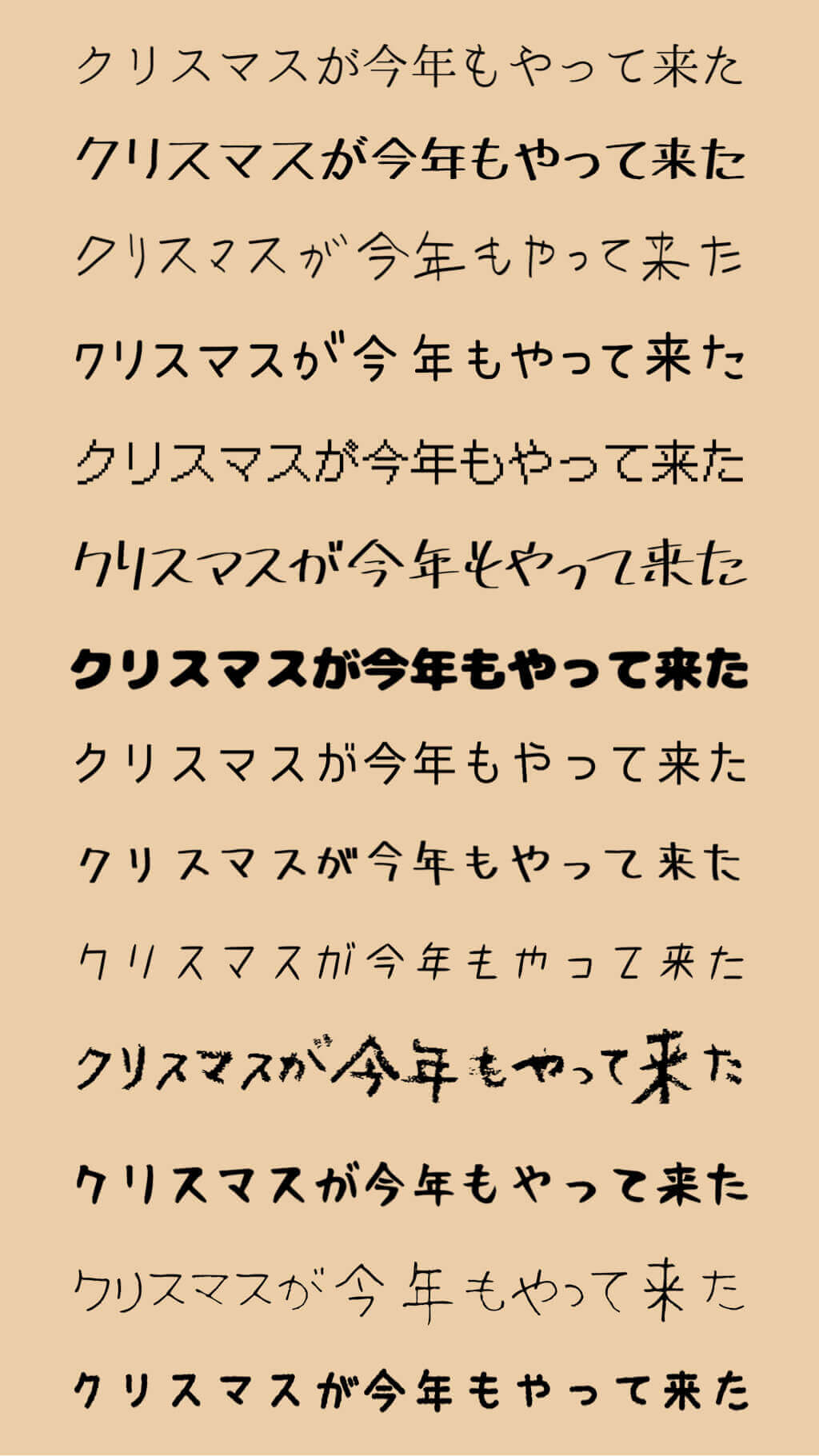 クリスマスが今年もやって来た

クリスマスが今年もやって来た

クリスマスが今年もやって来た

クリスマスが今年もやって来た

クリスマスが今年もやって来た

クリスマスが今年もやって来た

クリスマスが今年もやって来た

クリスマスが今年もやって来た

クリスマスが今年もやって来た

クリスマスが今年もやって来た

クリスマスが今年もやって来た

クリスマスが今年もやって来た

クリスマスが今年もやって来た

クリスマスが今年もやって来た